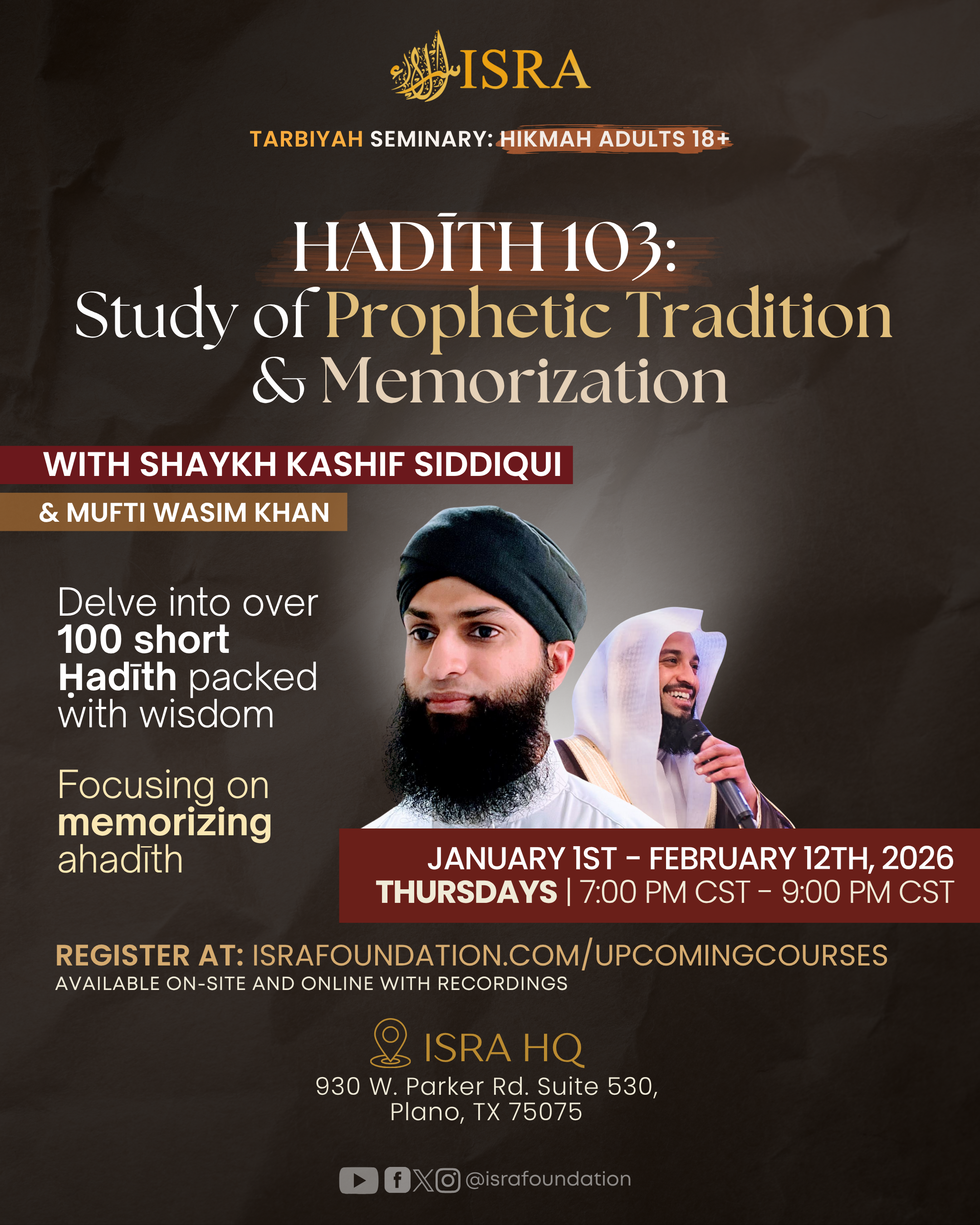 ISRA

TARBIYAH SEMINARY: HIKMAH ADULTS 18+

HADĪTH 103:
Study of Prophetic Tradition & Memorization

WITH SHAYKH KASHIF SIDDIQUI

& MUFTI WASIM KHAN

Delve into over 100 short Ḥadīth packed with wisdom

Focusing on memorizing ahadīth

JANUARY 1ST - FEBRUARY 12TH, 2026
THURSDAYS | 7:00 PM CST - 9:00 PM CST

REGISTER AT: ISRAFOUNDATION.COM/UPCOMINGCOURSES
AVAILABLE ON-SITE AND ONLINE WITH RECORDINGS

ISRA HQ
930 W. Parker Rd. Suite 530,
Plano, TX 75075

@israfoundation